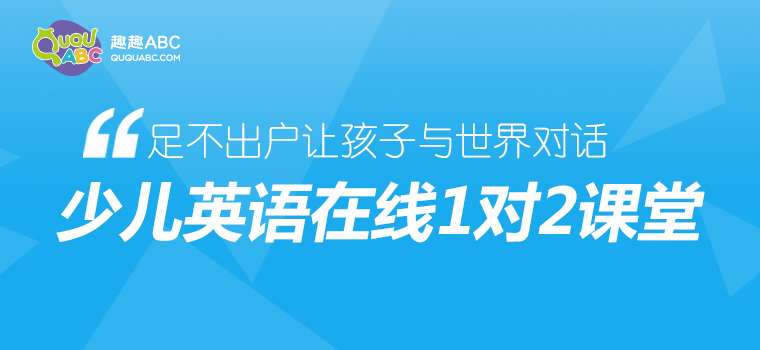 QUQU ABC 趣趣ABC QUQUABC.COM

“足不出户让孩子与世界对话

少儿英语在线1对2课堂